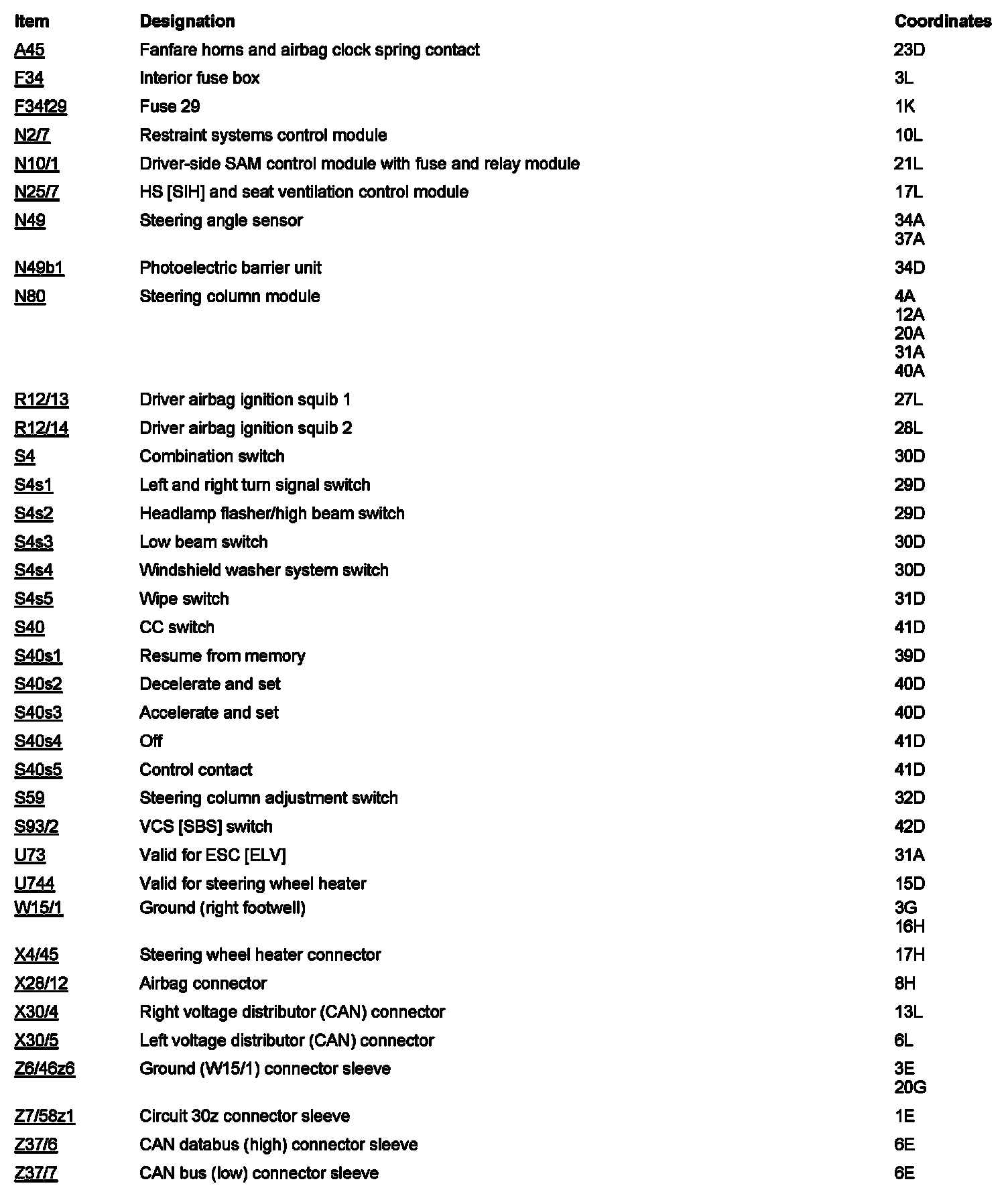 | Item | Designation | Coordinates |
|---|---|---|
| A45 | Fanfare horns and airbag clock spring contact | 23D |
| F34 | Interior fuse box | 3L |
| F34f29 | Fuse 29 | 1K |
| N2/7 | Restraint systems control module | 10L |
| N10/1 | Driver-side SAM control module with fuse and relay module | 21L |
| N25/7 | HS [SIH] and seat ventilation control module | 17L |
| N49 | Steering angle sensor | 34A 37A |
| N49b1 | Photoelectric barrier unit | 34D |
| N80 | Steering column module | 4A 12A 20A 31A 40A |
| R12/13 | Driver airbag ignition squib 1 | 27L |
| R12/14 | Driver airbag ignition squib 2 | 28L |
| S4 | Combination switch | 30D |
| S4s1 | Left and right turn signal switch | 29D |
| S4s2 | Headlamp flasher/high beam switch | 29D |
| S4s3 | Low beam switch | 30D |
| S4s4 | Windshield washer system switch | 30D |
| S4s5 | Wipe switch | 31D |
| S40 | CC switch | 41D |
| S40s1 | Resume from memory | 39D |
| S40s2 | Decelerate and set | 40D |
| S40s3 | Accelerate and set | 40D |
| S40s4 | Off | 41D |
| S40s5 | Control contact | 41D |
| S59 | Steering column adjustment switch | 32D |
| S93/2 | VCS [SBS] switch | 42D |
| U73 | Valid for ESC [ELV] | 31A |
| U744 | Valid for steering wheel heater | 15D |
| W15/1 | Ground (right footwell) | 3G 16H |
| X4/45 | Steering wheel heater connector | 17H |
| X28/12 | Airbag connector | 8H |
| X30/4 | Right voltage distributor (CAN) connector | 13L |
| X30/5 | Left voltage distributor (CAN) connector | 6L |
| Z6/46z6 | Ground (W15/1) connector sleeve | 3E 20G |
| Z7/58z1 | Circuit 30z connector sleeve | 1E |
| Z37/6 | CAN databus (high) connector sleeve | 6E |
| Z37/7 | CAN bus (low) connector sleeve | 6E |